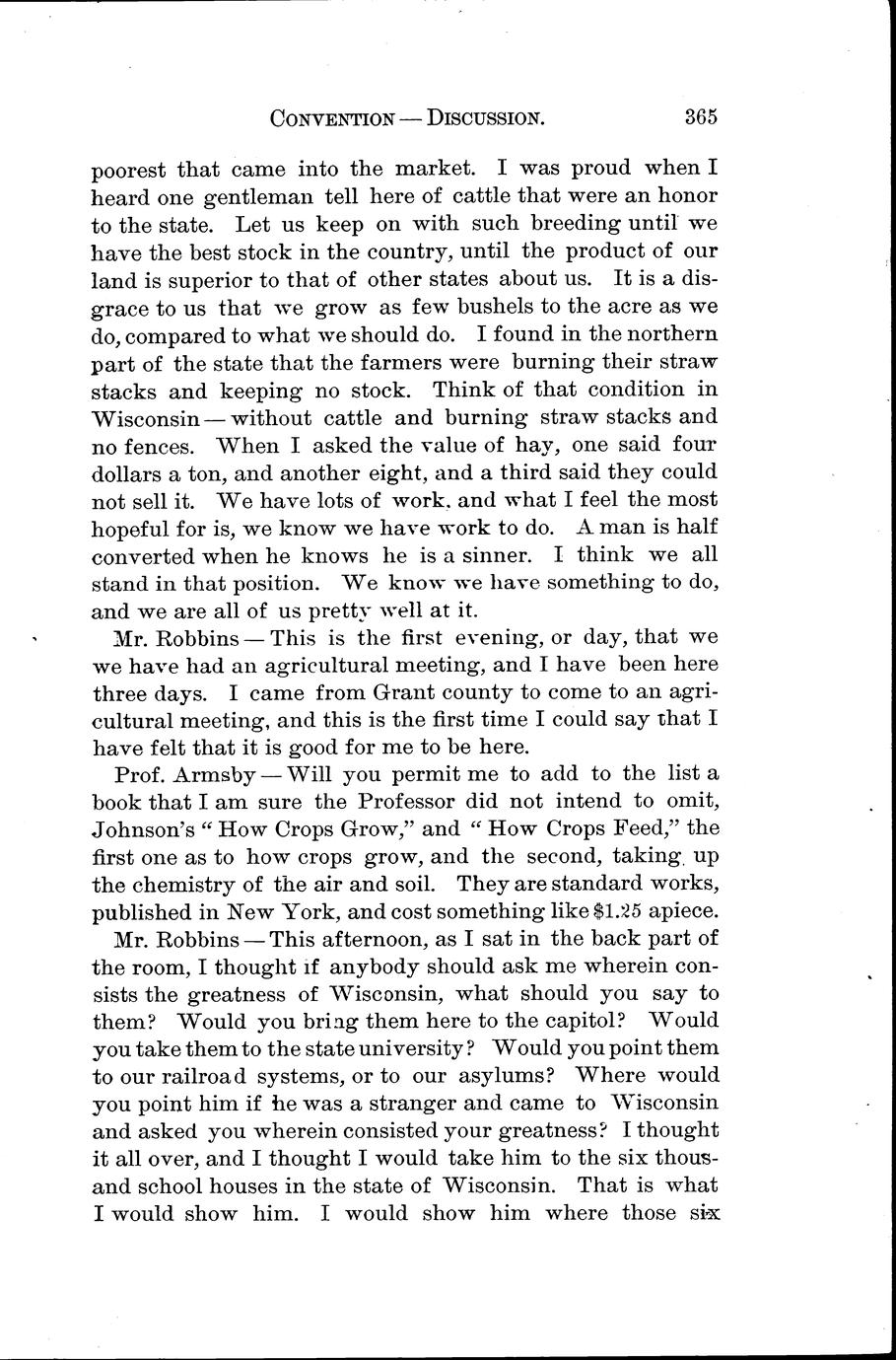 CONVENTION — DISCUSSION. 365

poorest that came into the market. I was proud when I heard one gentleman tell here of cattle that were an honor to the state. Let us keep on with such breeding until we have the best stock in the country, until the product of our land is superior to that of other states about us. It is a disgrace to us that we grow as few bushels to the acre as we do, compared to what we should do. I found in the northern part of the state that the farmers were burning their straw stacks and keeping no stock. Think of that condition in Wisconsin — without cattle and burning straw stacks and no fences. When I asked the value of hay, one said four dollars a ton, and another eight, and a third said they could not sell it. We have lots of work. and what I feel the most hopeful for is, we know we have work to do. A man is half converted when he knows he is a sinner. I think we all stand in that position. We know we have something to do, and we are all of us pretty well at it.

Mr. Robbins — This is the first evening, or day, that we we have had an agricultural meeting, and I have been here three days. I came from Grant county to come to an agricultural meeting, and this is the first time I could say that I have felt that it is good for me to be here.

Prof. Armsby — Will you permit me to add to the list a book that I am sure the Professor did not intend to omit, Johnson's "How Crops Grow," and "How Crops Feed," the first one as to how crops grow, and the second, taking up the chemistry of the air and soil. They are standard works, published in New York, and cost something like $1.25 apiece.

Mr. Robbins — This afternoon, as I sat in the back part of the room, I thought if anybody should ask me wherein consists the greatness of Wisconsin, what should you say to them? Would you bring them here to the capitol? Would you take them to the state university? Would you point them to our railroad systems, or to our asylums? Where would you point him if he was a stranger and came to Wisconsin and asked you wherein consisted your greatness? I thought it all over, and I thought I would take him to the six thousand school houses in the state of Wisconsin. That is what I would show him. I would show him where those six